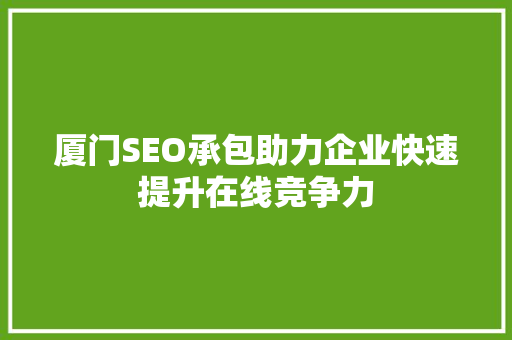 厦门SEO承包助力企业快速提升在线竞争力